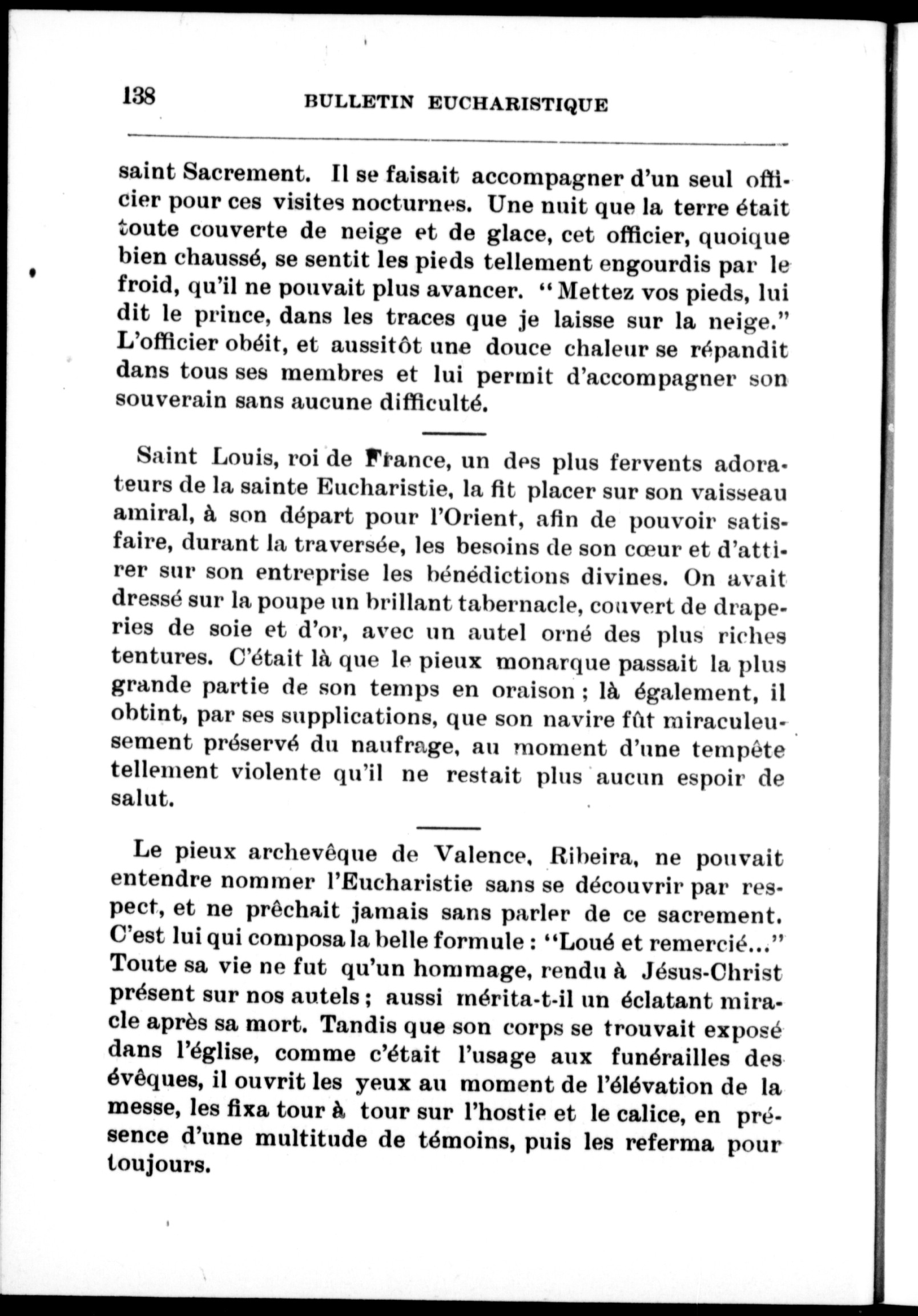 138 BULLETIN EUCHARISTIQUE

saint Sacrement. Il se faisait accompagner d'un seul officier pour ces visites nocturnes. Une nuit que la terre était toute couverte de neige et de glace, cet officier, quoique bien chaussé, se sentit les pieds tellement engourdis par le froid, qu'il ne pouvait plus avancer. "Mettez vos pieds, lui dit le prince, dans les traces que je laisse sur la neige." L'officier obéit, et aussitôt une douce chaleur se répandit dans tous ses membres et lui permit d'accompagner son souverain sans aucune difficulté.

Saint Louis, roi de France, un des plus fervents adorateurs de la sainte Eucharistie, la fit placer sur son vaisseau amiral, à son départ pour l'Orient, afin de pouvoir satisfaire, durant la traversée, les besoins de son cœur et d'attirer sur son entreprise les bénédictions divines. On avait dressé sur la poupe un brillant tabernacle, couvert de draperies de soie et d'or, avec un autel orné des plus riches tentures. C'était là que le pieux monarque passait la plus grande partie de son temps en oraison ; là également, il obtint, par ses supplications, que son navire fût miraculeusement préservé du naufrage, au moment d'une tempête tellement violente qu'il ne restait plus aucun espoir de salut.

Le pieux archevêque de Valence, Ribeira, ne pouvait entendre nommer l'Eucharistie sans se découvrir par respect, et ne prêchait jamais sans parler de ce sacrement. C'est lui qui composa la belle formule : "Loué et remercié..." Toute sa vie ne fut qu'un hommage, rendu à Jésus-Christ présent sur nos autels ; aussi mérita-t-il un éclatant miracle après sa mort. Tandis que son corps se trouvait exposé dans l'église, comme c'était l'usage aux funérailles des évêques, il ouvrit les yeux au moment de l'élévation de la messe, les fixa tour à tour sur l'hostie et le calice, en présence d'une multitude de témoins, puis les referma pour toujours.